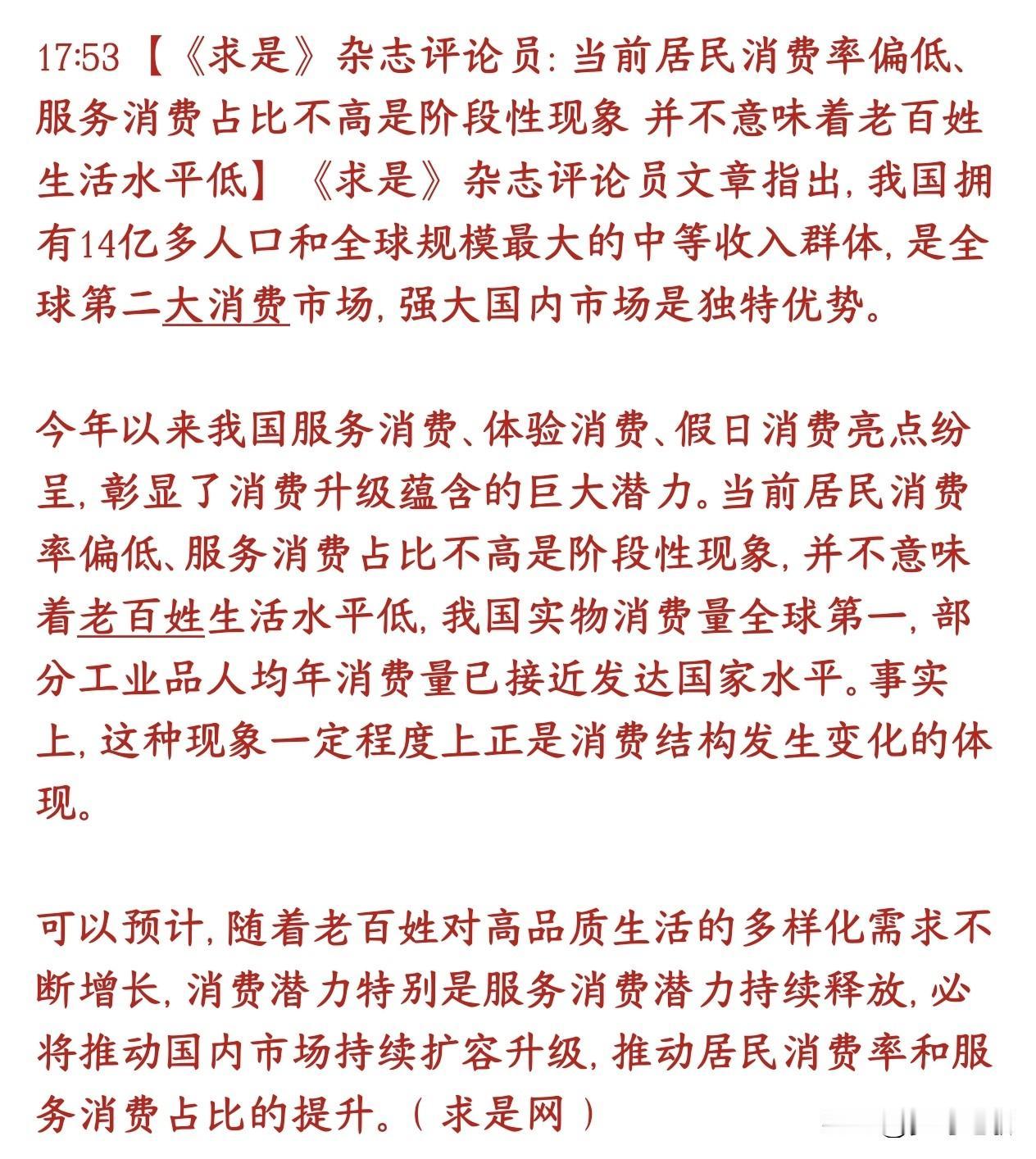 17:53【《求是》杂志评论员：当前居民消费率偏低、服务消费占比不高是阶段性现象 并不意味着老百姓生活水平低】《求是》杂志评论员文章指出，我国拥有14亿多人口和全球规模最大的中等收入群体，是全球第二大消费市场，强大国内市场是独特优势。

今年以来我国服务消费、体验消费、假日消费亮点纷呈，彰显了消费升级蕴含的巨大潜力。当前居民消费率偏低、服务消费占比不高是阶段性现象，并不意味着老百姓生活水平低，我国实物消费量全球第一，部分工业品人均年消费量已接近发达国家水平。事实上，这种现象一定程度上正是消费结构发生变化的体现。

可以预计，随着老百姓对高品质生活的多样化需求不断增长，消费潜力特别是服务消费潜力持续释放，必将推动国内市场持续扩容升级，推动居民消费率和服务消费占比的提升。（求是网）